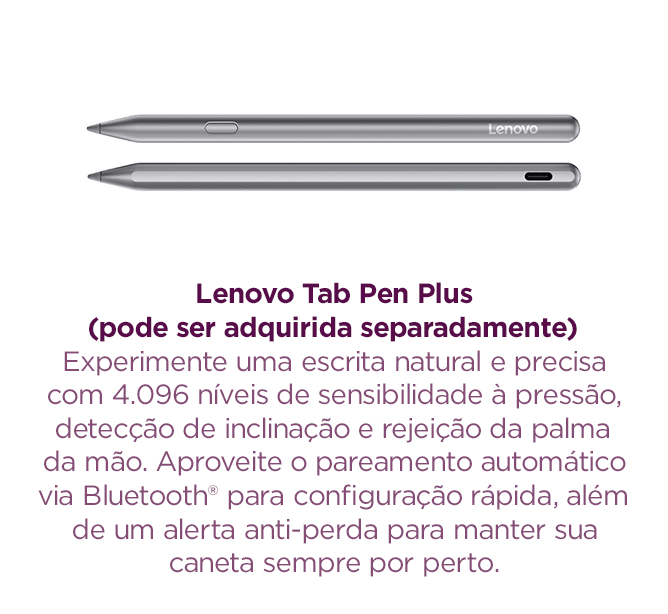 Lenovo

Lenovo Tab Pen Plus
(pode ser adquirida separadamente)

Experimente uma escrita natural e precisa com 4.096 níveis de sensibilidade à pressão, detecção de inclinação e rejeição da palma da mão. Aproveite o pareamento automático via Bluetooth® para configuração rápida, além de um alerta anti-perda para manter sua caneta sempre por perto.